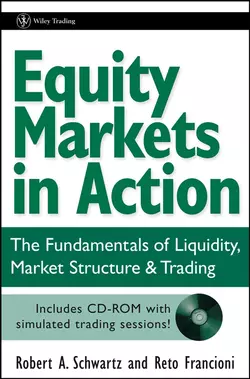 Wiley Trading

Equity Markets in Action

The Fundamentals of Liquidity, Market Structure & Trading

Includes CD-ROM with simulated trading sessions!

Robert A. Schwartz and Reto Francioni